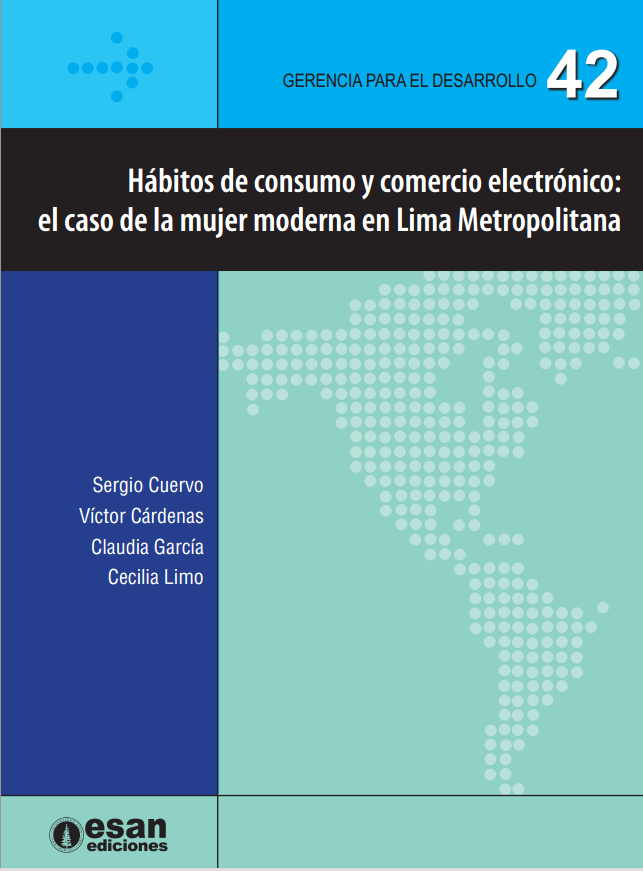 GERENCIA PARA EL DESARROLLO 42

Hábitos de consumo y comercio electrónico: el caso de la mujer moderna en Lima Metropolitana

Sergio Cuervo
Víctor Cárdenas
Claudia García
Cecilia Limo

esan
ediciones